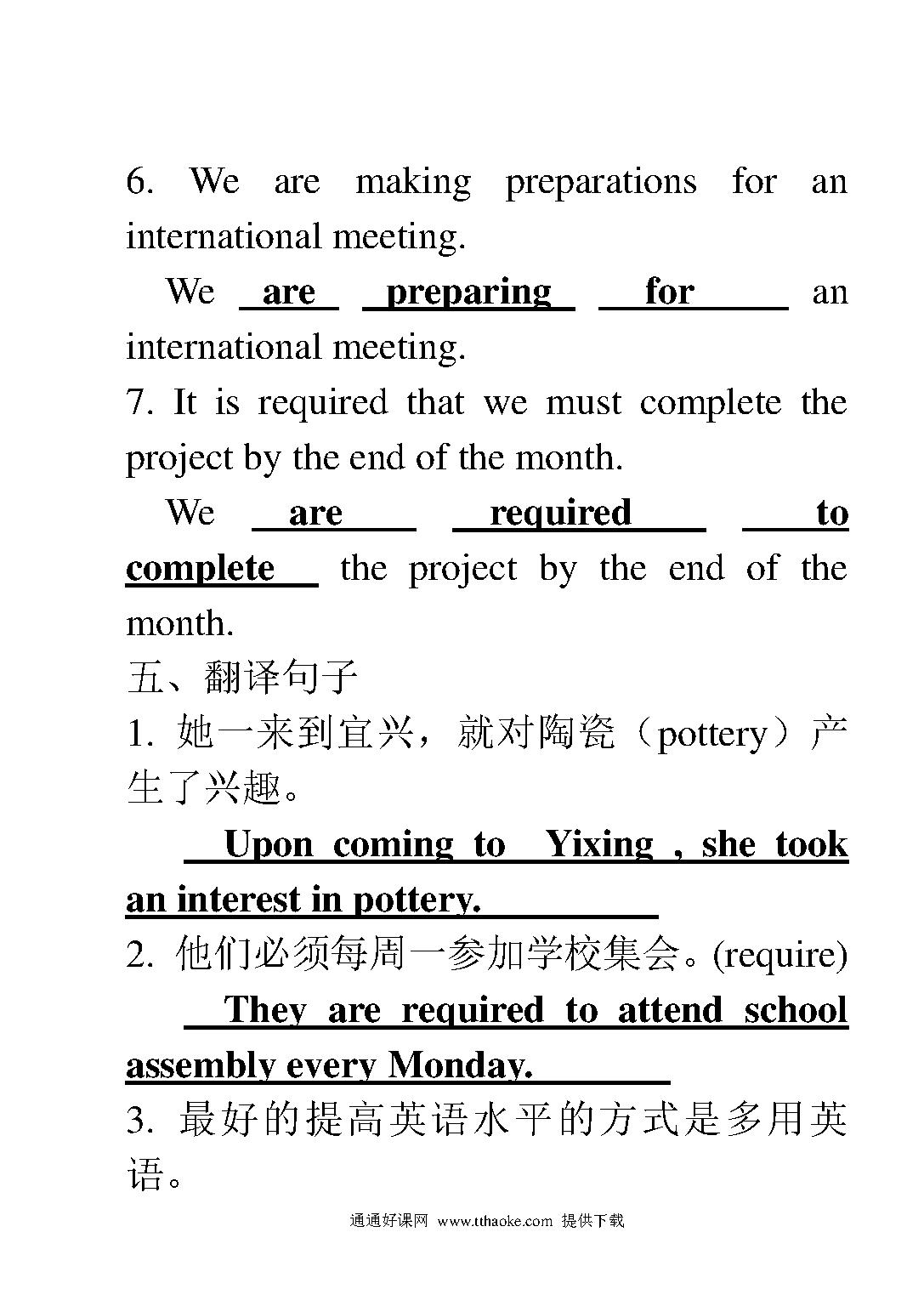 6. We are making preparations for an international meeting.

We are preparing for an international meeting.

7. It is required that we must complete the project by the end of the month.

We are required to complete the project by the end of the month.

五、翻译句子

1. 她一来到宜兴，就对陶瓷（pottery）产生了兴趣。

Upon coming to Yixing , she took an interest in pottery.

2. 他们必须每周一参加学校集会。(require)

They are required to attend school assembly every Monday.

3. 最好的提高英语水平的方式是多用英语。

通通好课网 www.tthaoke.com 提供下载